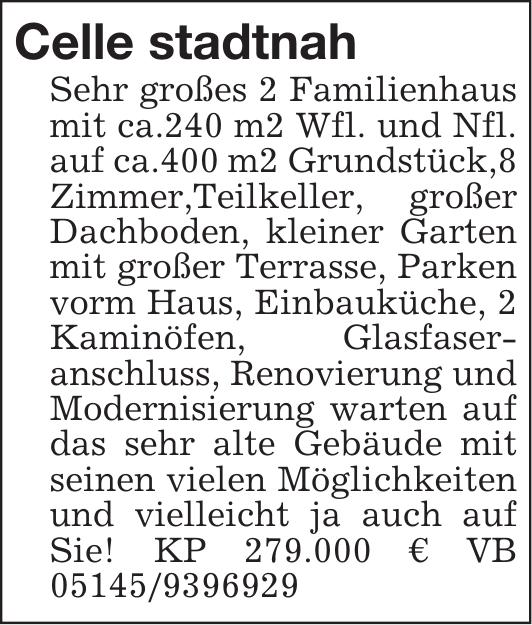 Celle stadtnah

Sehr großes 2 Familienhaus mit ca.240 m2 Wfl. und Nfl. auf ca.400 m2 Grundstück,8 Zimmer,Teilkeller, großer Dachboden, kleiner Garten mit großer Terrasse, Parken vorm Haus, Einbauküche, 2 Kaminöfen, Glasfaseranschluss, Renovierung und Modernisierung warten auf das sehr alte Gebäude mit seinen vielen Möglichkeiten und vielleicht ja auch auf Sie! KP 279.000 € VB 05145/9396929